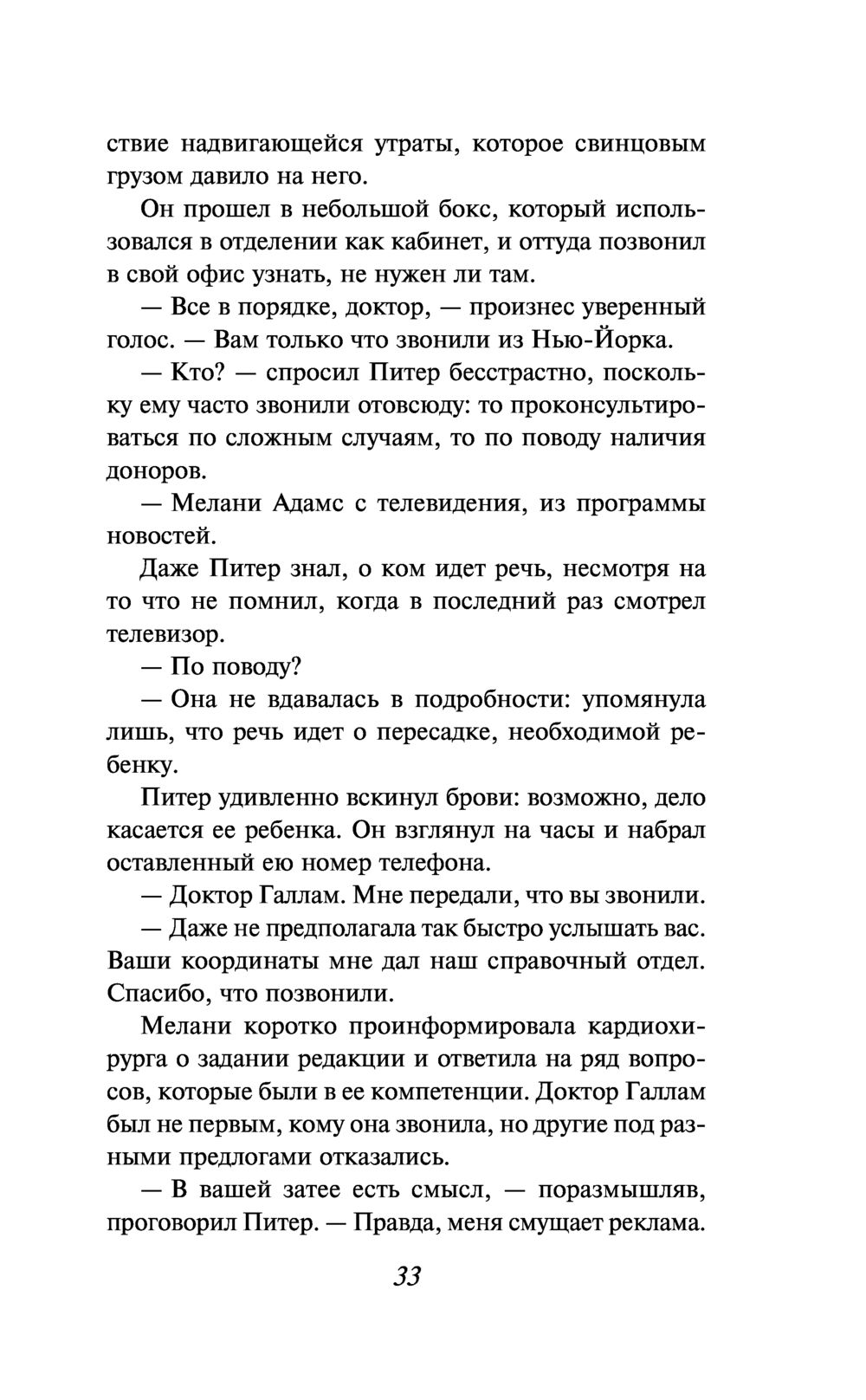 ствие надвигающейся утраты, которое свинцовым грузом давило на него.

Он прошел в небольшой бокс, который использовался в отделении как кабинет, и оттуда позвонил в свой офис узнать, не нужен ли там.

— Все в порядке, доктор, — произнес уверенный голос. — Вам только что звонили из Нью-Йорка.

— Кто? — спросил Питер бесстрастно, поскольку ему часто звонили отовсюду: то проконсультироваться по сложным случаям, то по поводу наличия доноров.

— Мелани Адамс с телевидения, из программы новостей.

Даже Питер знал, о ком идет речь, несмотря на то что не помнил, когда в последний раз смотрел телевизор.

— По поводу?

— Она не вдавалась в подробности: упомянула лишь, что речь идет о пересадке, необходимой ребенку.

Питер удивленно вскинул брови: возможно, дело касается ее ребенка. Он взглянул на часы и набрал оставленный ею номер телефона.

— Доктор Галлам. Мне передали, что вы звонили.

— Даже не предполагала так быстро услышать вас. Ваши координаты мне дал наш справочный отдел. Спасибо, что позвонили.

Мелани коротко проинформировала кардиохирурга о задании редакции и ответила на ряд вопросов, которые были в ее компетенции. Доктор Галлам был не первым, кому она звонила, но другие под разными предлогами отказались.

— В вашей затее есть смысл, — поразмышляв, проговорил Питер. — Правда, меня смущает реклама.

33